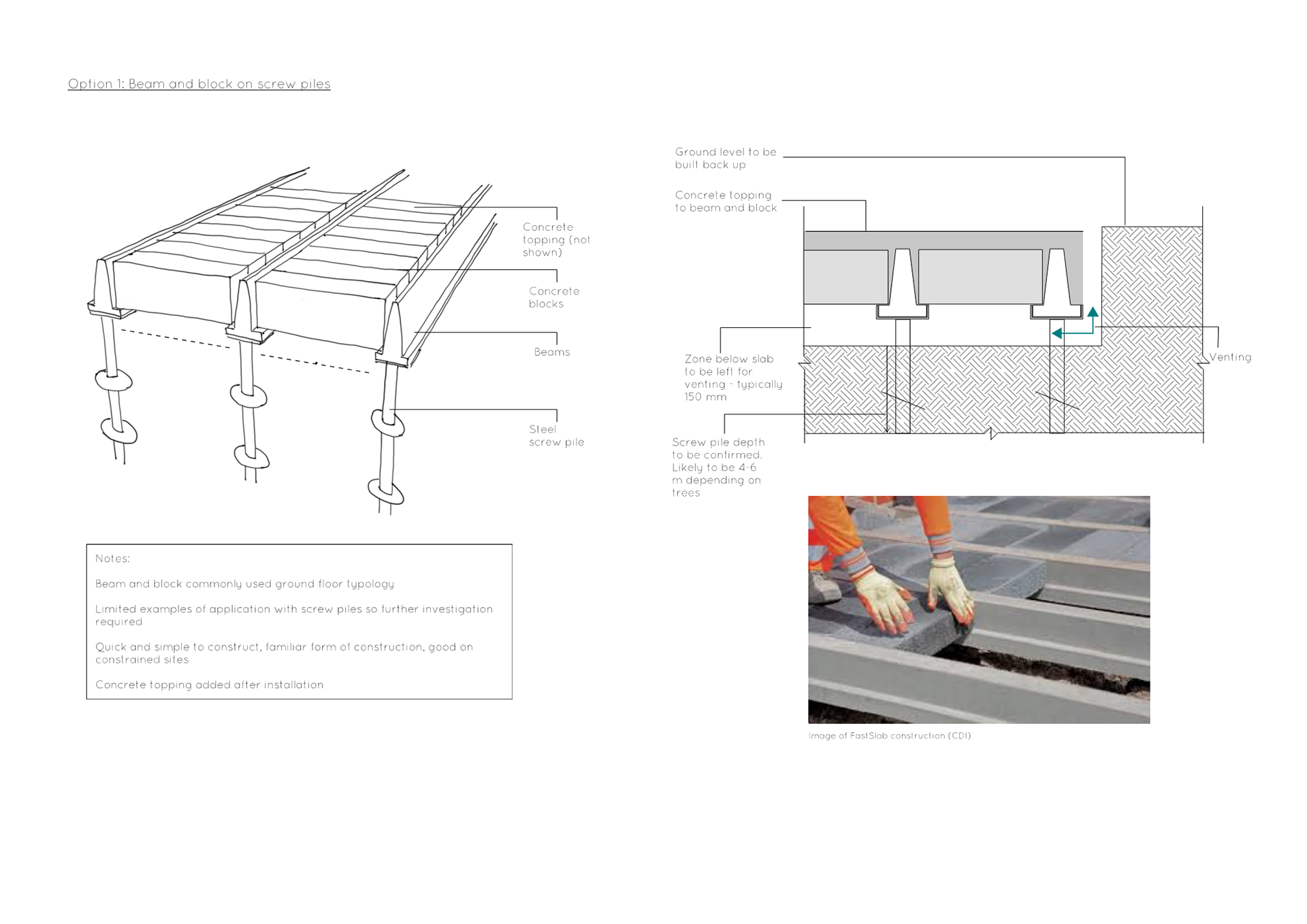 Option 1: Beam and block on screw piles

Concrete topping (not shown)

Concrete blocks

Beams

Steel screw pile

Notes:

Beam and block commonly used ground floor typology

Limited examples of application with screw piles so further investigation required

Quick and simple to construct, familiar form of construction, good on constrained sites

Concrete topping added after installation

Ground level to be built back up

Concrete topping to beam and block

Zone below slab to be left for venting - typically 150 mm

Venting

Screw pile depth to be confirmed. Likely to be 4-6 m depending on trees

Image of FastSlab construction (CDI)